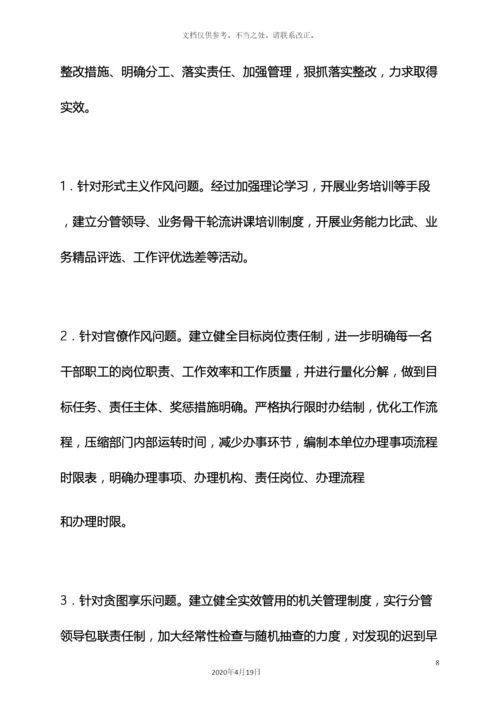 文档仅供参考，不当之处，请联系改正。

整改措施、明确分工、落实责任、加强管理，狠抓落实整改，力求取得实效。

1．针对形式主义作风问题。经过加强理论学习，开展业务培训等手段，建立分管领导、业务骨干轮流讲课培训制度，开展业务能力比武、业务精品评选、工作评优选差等活动。

2．针对官僚作风问题。建立健全目标岗位责任制，进一步明确每一名干部职工的岗位职责、工作效率和工作质量，并进行量化分解，做到目标任务、责任主体、奖惩措施明确。严格执行限时办结制，优化工作流程，压缩部门内部运转时间，减少办事环节，编制本单位办理事项流程时限表，明确办理事项、办理机构、责任岗位、办理流程

和办理时限。

3．针对贪图享乐问题。建立健全实效管用的机关管理制度，实行分管领导包联责任制，加大经常性检查与随机抽查的力度，对发现的迟到早

8

2020年4月19日